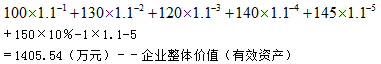 $100\times1.1^{-1}+130\times1.1^{-2}+120\times1.1^{-3}+140\times1.1^{-4}+145\times1.1^{-5}$

＋150×10％-1×1.1-5

＝1405.54（万元）－－企业整体价值（有效资产）